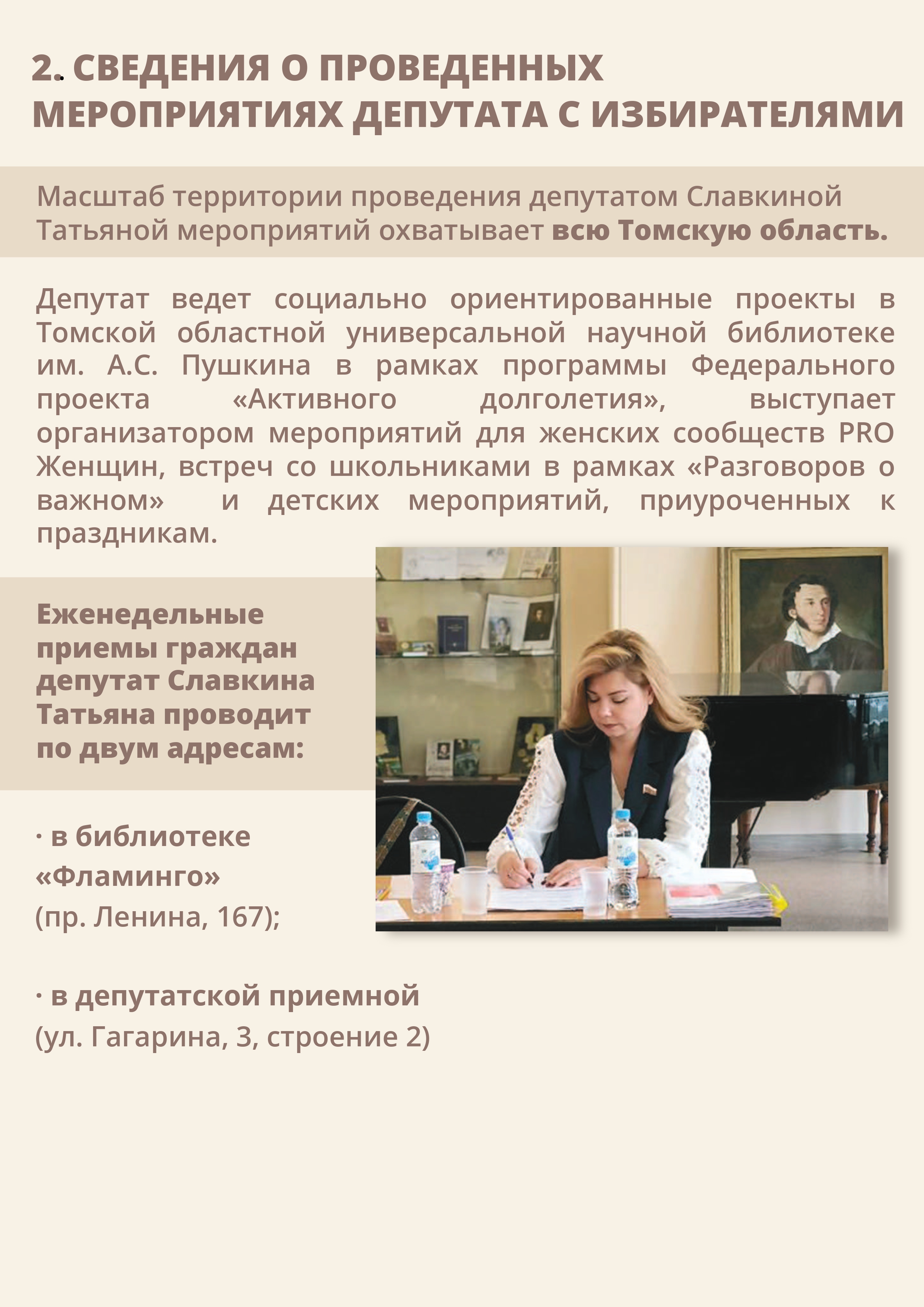 2. СВЕДЕНИЯ О ПРОВЕДЕННЫХ МЕРОПРИЯТИЯХ ДЕПУТАТА С ИЗБИРАТЕЛЯМИ

Масштаб территории проведения депутатом Славкиной Татьяной мероприятий охватывает всю Томскую область.

Депутат ведет социально ориентированные проекты в Томской областной универсальной научной библиотеке им. А.С. Пушкина в рамках программы Федерального проекта «Активного долголетия», выступает организатором мероприятий для женских сообществ PRO Женщин, встреч со школьниками в рамках «Разговоров о важном» и детских мероприятий, приуроченных к праздникам.

Еженедельные приемы граждан депутат Славкина Татьяна проводит по двум адресам:

· в библиотеке «Фламинго»
(пр. Ленина, 167);

· в депутатской приемной
(ул. Гагарина, 3, строение 2)